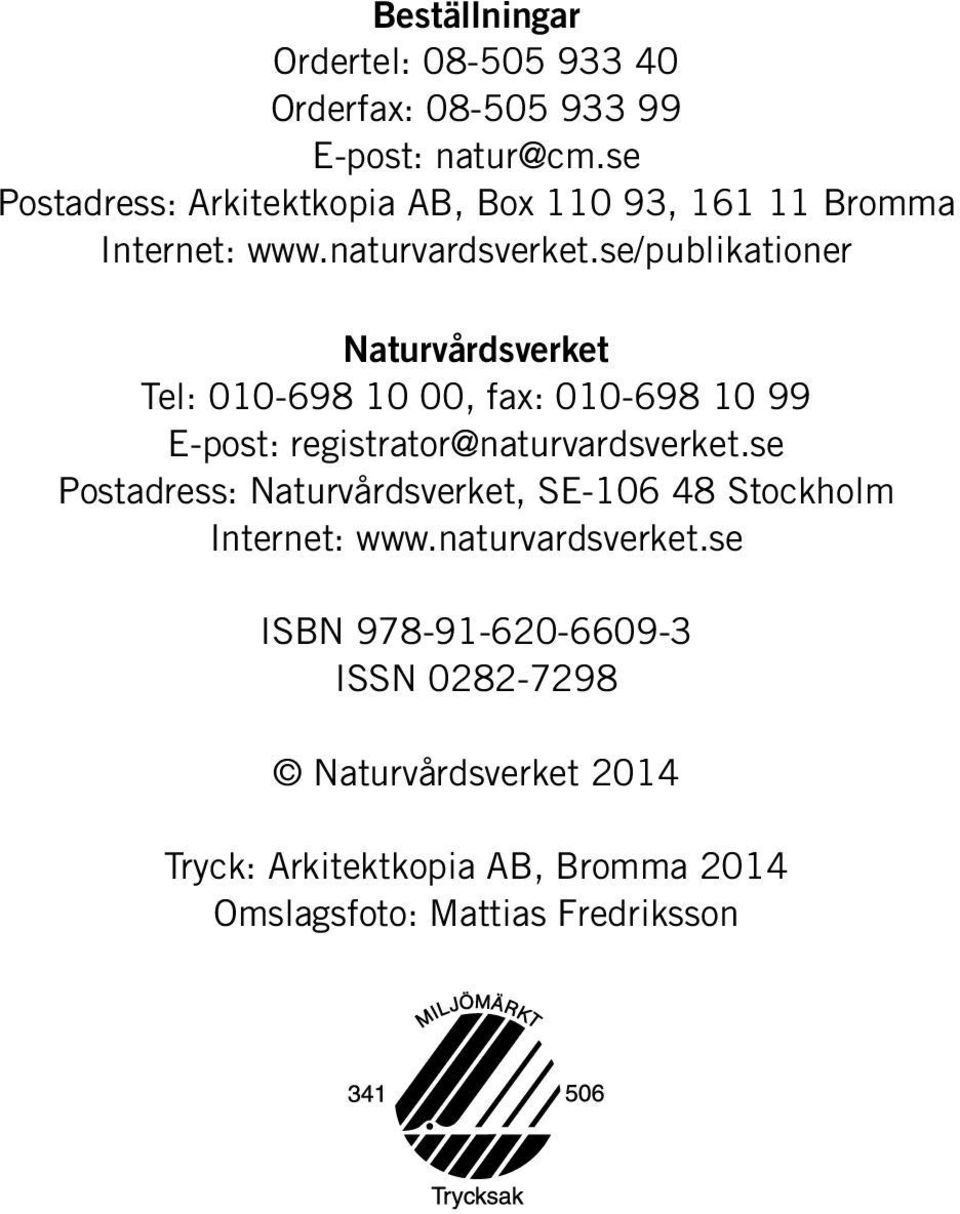 Beställningar
Ordertel: 08-505 933 40
Orderfax: 08-505 933 99
E-post: natur@cm.se
Postadress: Arkitektkopia AB, Box 110 93, 161 11 Bromma
Internet: www.naturvardsverket.se/publikationer

Naturvårdsverket
Tel: 010-698 10 00, fax: 010-698 10 99
E-post: registrator@naturvardsverket.se
Postadress: Naturvårdsverket, SE-106 48 Stockholm
Internet: www.naturvardsverket.se

ISBN 978-91-620-6609-3
ISSN 0282-7298

© Naturvårdsverket 2014

Tryck: Arkitektkopia AB, Bromma 2014
Omslagsfoto: Mattias Fredriksson

MILJÖMÄRKT
341 506
Trycksak